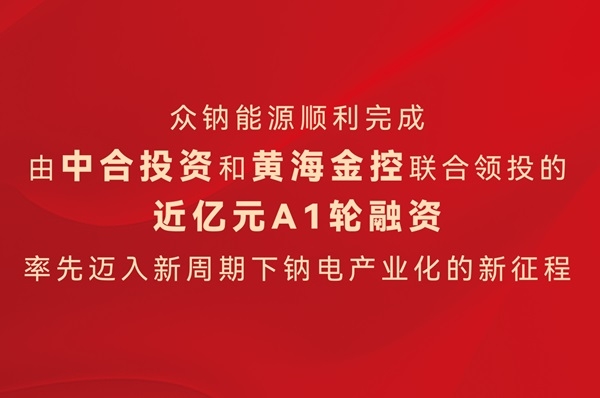 众钠能源顺利完成
由中合投资和黄海金控联合领投的
近亿元A1轮融资
率先迈入新周期下钠电产业化的新征程